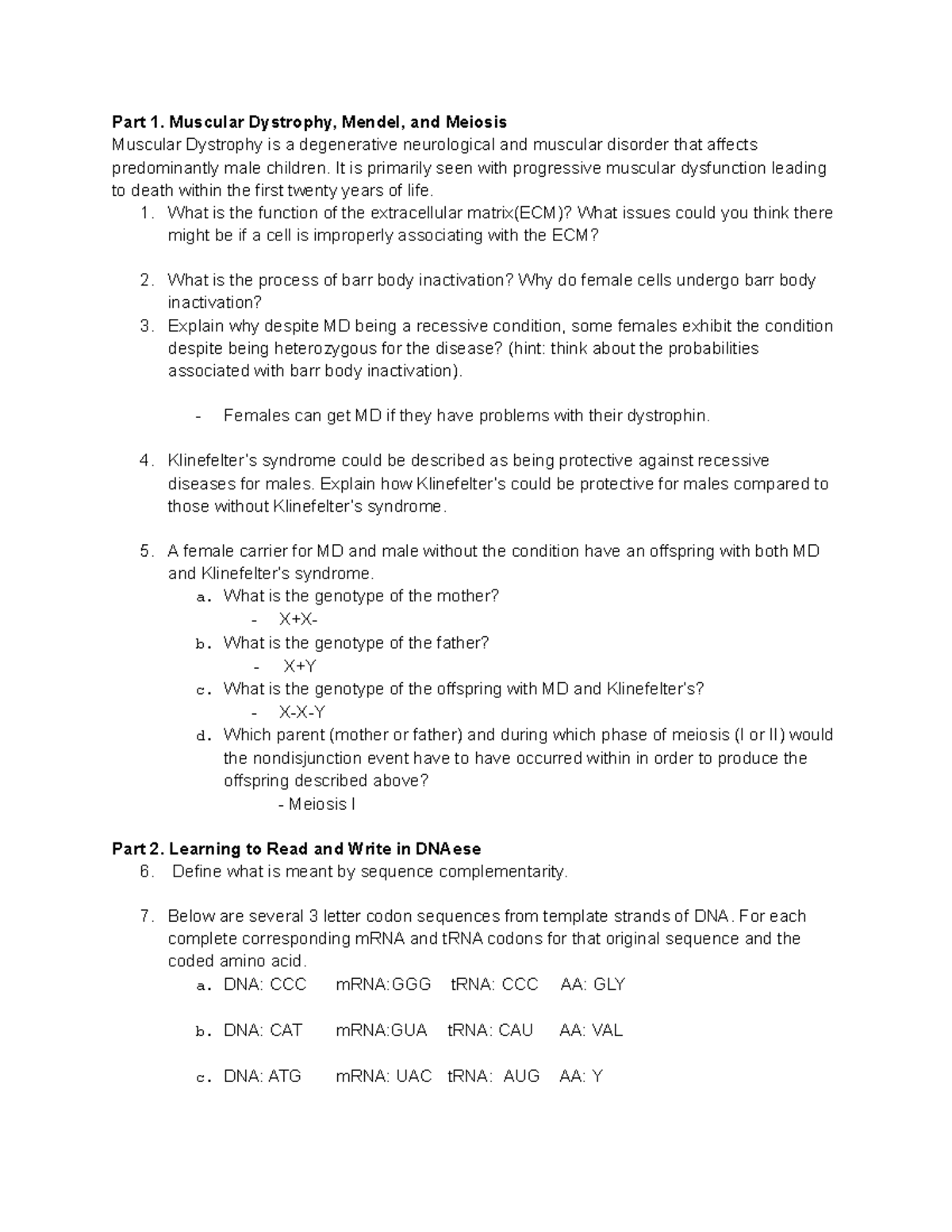 Part 1. Muscular Dystrophy, Mendel, and Meiosis

Muscular Dystrophy is a degenerative neurological and muscular disorder that affects predominantly male children. It is primarily seen with progressive muscular dysfunction leading to death within the first twenty years of life.

1. What is the function of the extracellular matrix(ECM)? What issues could you think there might be if a cell is improperly associating with the ECM?

2. What is the process of barr body inactivation? Why do female cells undergo barr body inactivation?
3. Explain why despite MD being a recessive condition, some females exhibit the condition despite being heterozygous for the disease? (hint: think about the probabilities associated with barr body inactivation).

- Females can get MD if they have problems with their dystrophin.

4. Klinefelter's syndrome could be described as being protective against recessive diseases for males. Explain how Klinefelter's could be protective for males compared to those without Klinefelter's syndrome.

5. A female carrier for MD and male without the condition have an offspring with both MD and Klinefelter's syndrome.
a. What is the genotype of the mother?
- X+X-
b. What is the genotype of the father?
- X+Y
c. What is the genotype of the offspring with MD and Klinefelter's?
- X-X-Y
d. Which parent (mother or father) and during which phase of meiosis (I or II) would the nondisjunction event have to have occurred within in order to produce the offspring described above?
- Meiosis I

Part 2. Learning to Read and Write in DNAese

6. Define what is meant by sequence complementarity.

7. Below are several 3 letter codon sequences from template strands of DNA. For each complete corresponding mRNA and tRNA codons for that original sequence and the coded amino acid.
a. DNA: CCC mRNA:GGG tRNA: CCC AA: GLY

b. DNA: CAT mRNA:GUA tRNA: CAU AA: VAL

c. DNA: ATG mRNA: UAC tRNA: AUG AA: Y